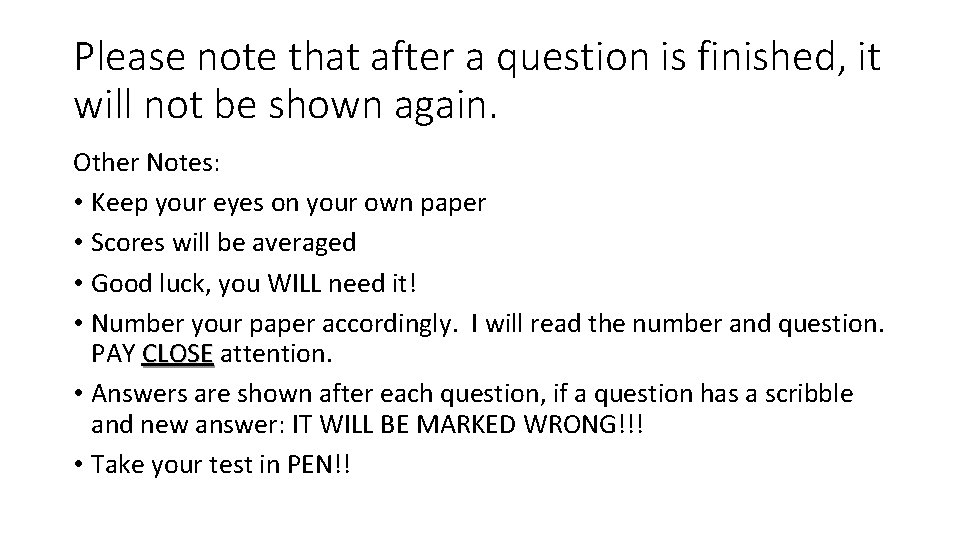 Please note that after a question is finished, it will not be shown again.

Other Notes:

• Keep your eyes on your own paper
• Scores will be averaged
• Good luck, you WILL need it!
• Number your paper accordingly. I will read the number and question. PAY CLOSE attention.
• Answers are shown after each question, if a question has a scribble and new answer: IT WILL BE MARKED WRONG!!!
• Take your test in PEN!!